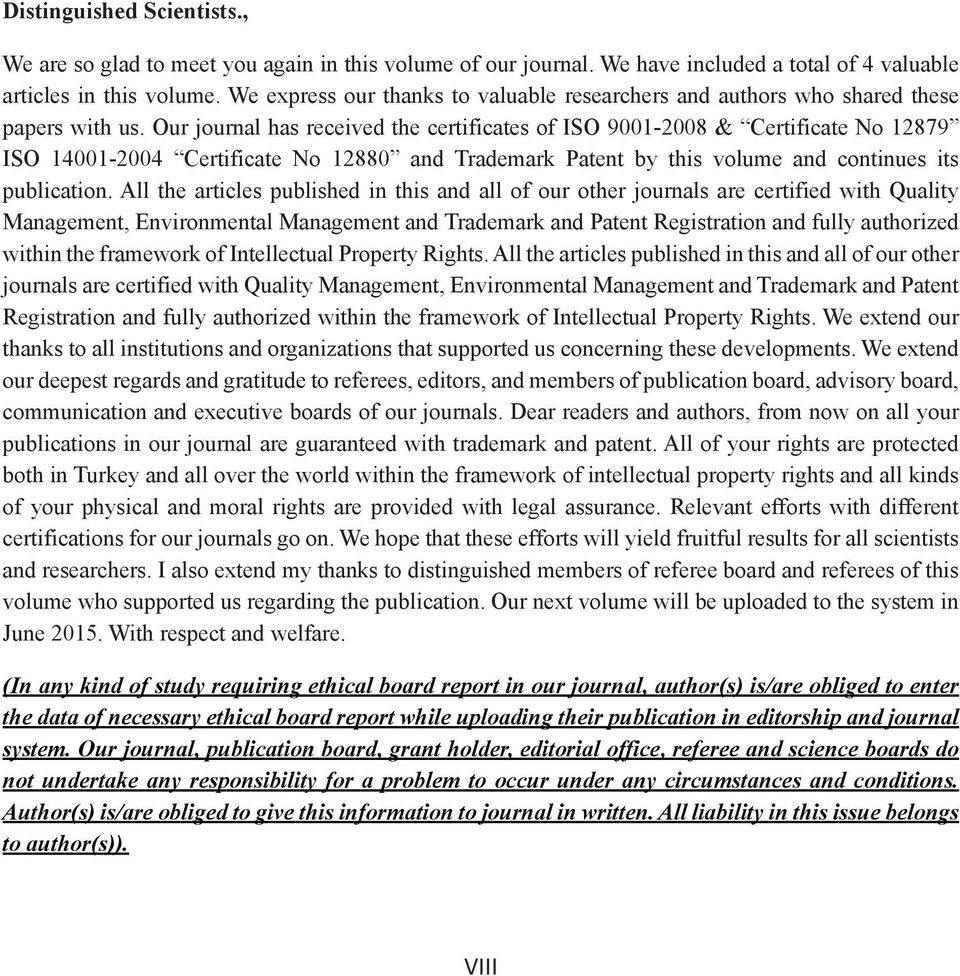 Distinguished Scientists.,

We are so glad to meet you again in this volume of our journal. We have included a total of 4 valuable articles in this volume. We express our thanks to valuable researchers and authors who shared these papers with us. Our journal has received the certificates of ISO 9001-2008 & “Certificate No 12879” ISO 14001-2004 “Certificate No 12880” and Trademark Patent by this volume and continues its publication. All the articles published in this and all of our other journals are certified with Quality Management, Environmental Management and Trademark and Patent Registration and fully authorized within the framework of Intellectual Property Rights. All the articles published in this and all of our other journals are certified with Quality Management, Environmental Management and Trademark and Patent Registration and fully authorized within the framework of Intellectual Property Rights. We extend our thanks to all institutions and organizations that supported us concerning these developments. We extend our deepest regards and gratitude to referees, editors, and members of publication board, advisory board, communication and executive boards of our journals. Dear readers and authors, from now on all your publications in our journal are guaranteed with trademark and patent. All of your rights are protected both in Turkey and all over the world within the framework of intellectual property rights and all kinds of your physical and moral rights are provided with legal assurance. Relevant efforts with different certifications for our journals go on. We hope that these efforts will yield fruitful results for all scientists and researchers. I also extend my thanks to distinguished members of referee board and referees of this volume who supported us regarding the publication. Our next volume will be uploaded to the system in June 2015. With respect and welfare.

(In any kind of study requiring ethical board report in our journal, author(s) is/are obliged to enter the data of necessary ethical board report while uploading their publication in editorship and journal system. Our journal, publication board, grant holder, editorial office, referee and science boards do not undertake any responsibility for a problem to occur under any circumstances and conditions. Author(s) is/are obliged to give this information to journal in written. All liability in this issue belongs to author(s)).

VIII